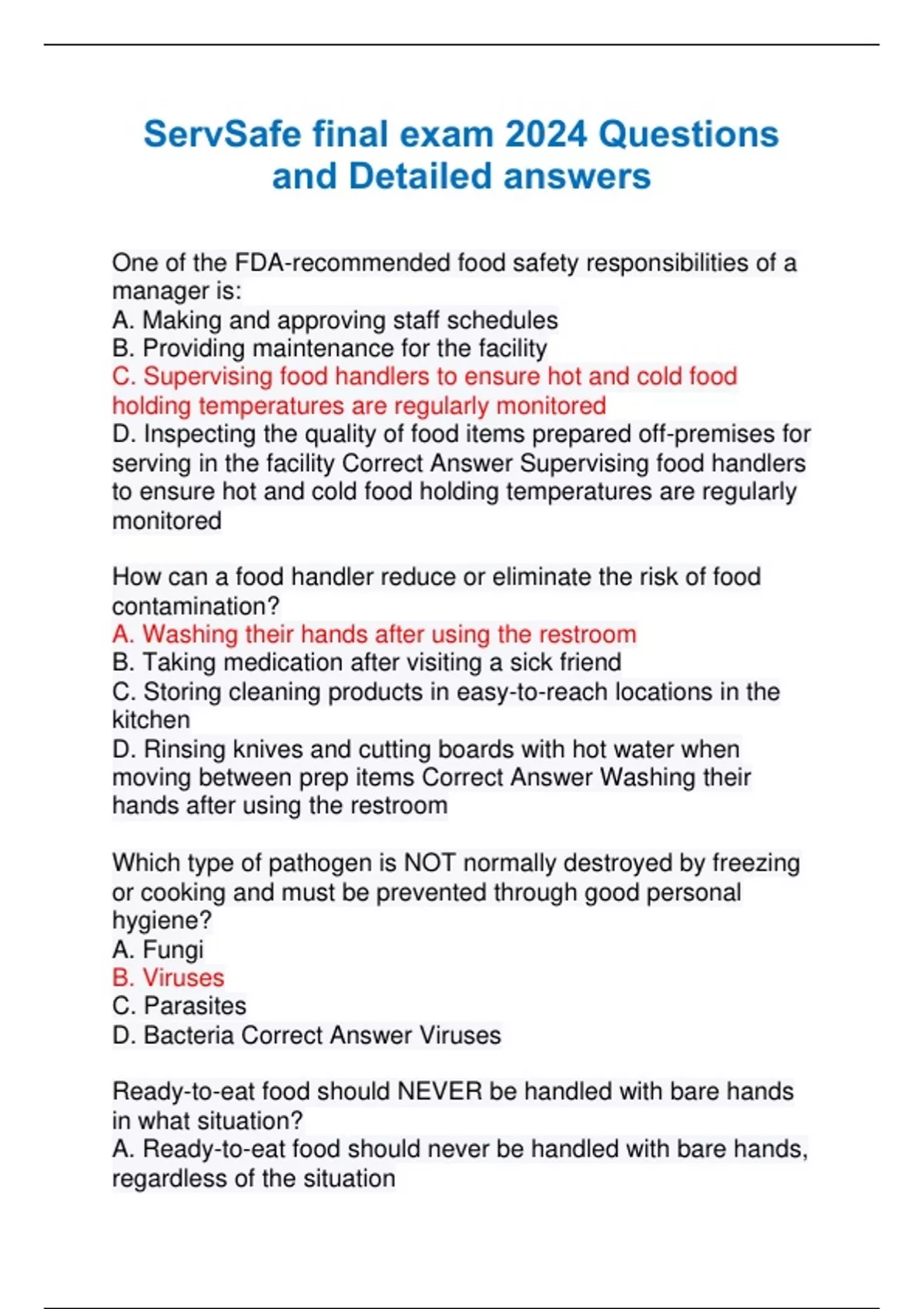 ServSafe final exam 2024 Questions and Detailed answers

One of the FDA-recommended food safety responsibilities of a manager is:
A. Making and approving staff schedules
B. Providing maintenance for the facility
C. Supervising food handlers to ensure hot and cold food holding temperatures are regularly monitored
D. Inspecting the quality of food items prepared off-premises for serving in the facility Correct Answer Supervising food handlers to ensure hot and cold food holding temperatures are regularly monitored

How can a food handler reduce or eliminate the risk of food contamination?
A. Washing their hands after using the restroom
B. Taking medication after visiting a sick friend
C. Storing cleaning products in easy-to-reach locations in the kitchen
D. Rinsing knives and cutting boards with hot water when moving between prep items Correct Answer Washing their hands after using the restroom

Which type of pathogen is NOT normally destroyed by freezing or cooking and must be prevented through good personal hygiene?
A. Fungi
B. Viruses
C. Parasites
D. Bacteria Correct Answer Viruses

Ready-to-eat food should NEVER be handled with bare hands in what situation?
A. Ready-to-eat food should never be handled with bare hands, regardless of the situation